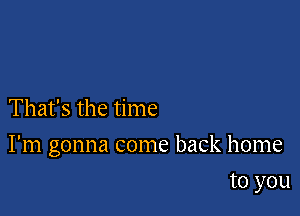 That's the time
I'm gonna come back home
to you